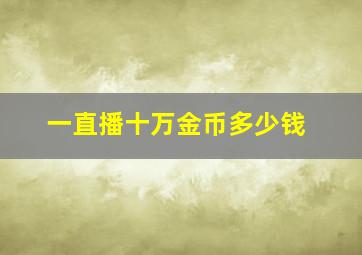 一直播十万金币多少钱